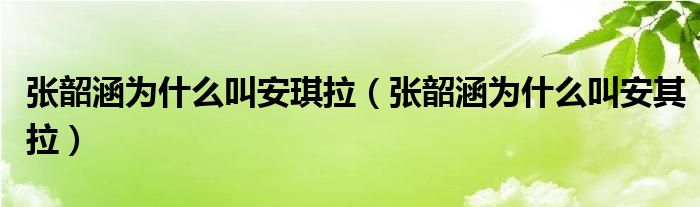 张韶涵为什么叫安琪拉（张韶涵为什么叫安其拉）